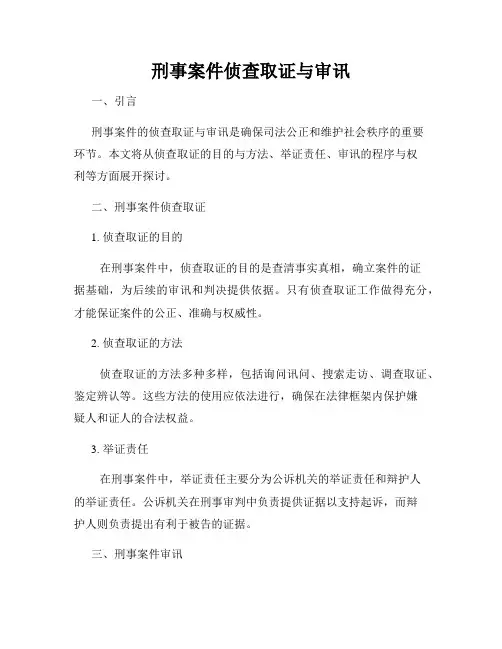 刑事案件侦查取证与审讯

一、引言

刑事案件的侦查取证与审讯是确保司法公正和维护社会秩序的重要环节。本文将从侦查取证的目的与方法、举证责任、审讯的程序与权利等方面展开探讨。

二、刑事案件侦查取证

1. 侦查取证的目的

在刑事案件中，侦查取证的目的是查清事实真相，确立案件的证据基础，为后续的审讯和判决提供依据。只有侦查取证工作做得充分，才能保证案件的公正、准确与权威性。

2. 侦查取证的方法

侦查取证的方法多种多样，包括询问讯问、搜索走访、调查取证、鉴定辨认等。这些方法的使用应依法进行，确保在法律框架内保护嫌疑人和证人的合法权益。

3. 举证责任

在刑事案件中，举证责任主要分为公诉机关的举证责任和辩护人的举证责任。公诉机关在刑事审判中负责提供证据以支持起诉，而辩护人则负责提出有利于被告的证据。

三、刑事案件审讯